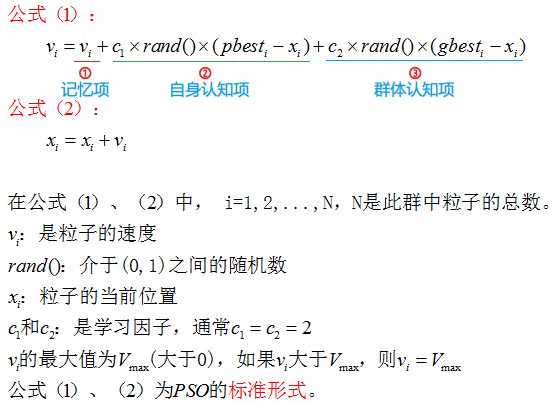 公式（1）：

$v_i = v_i + c_1 \times rand() \times (pbest_i - x_i) + c_2 \times rand() \times (gbest_i - x_i)$

①
记忆项

②
自身认知项

③
群体认知项

公式（2）：

$x_i = x_i + v_i$

在公式（1）、（2）中， i=1,2,...,N，N是此群中粒子的总数。

$v_i$：是粒子的速度

$rand()$：介于(0,1)之间的随机数

$x_i$：粒子的当前位置

$c_1$和$c_2$：是学习因子，通常$c_1 = c_2 = 2$

$v_i$的最大值为$V_{max}$(大于0)，如果$v_i$大于$V_{max}$，则$v_i = V_{max}$

公式（1）、（2）为$PSO$的标准形式。